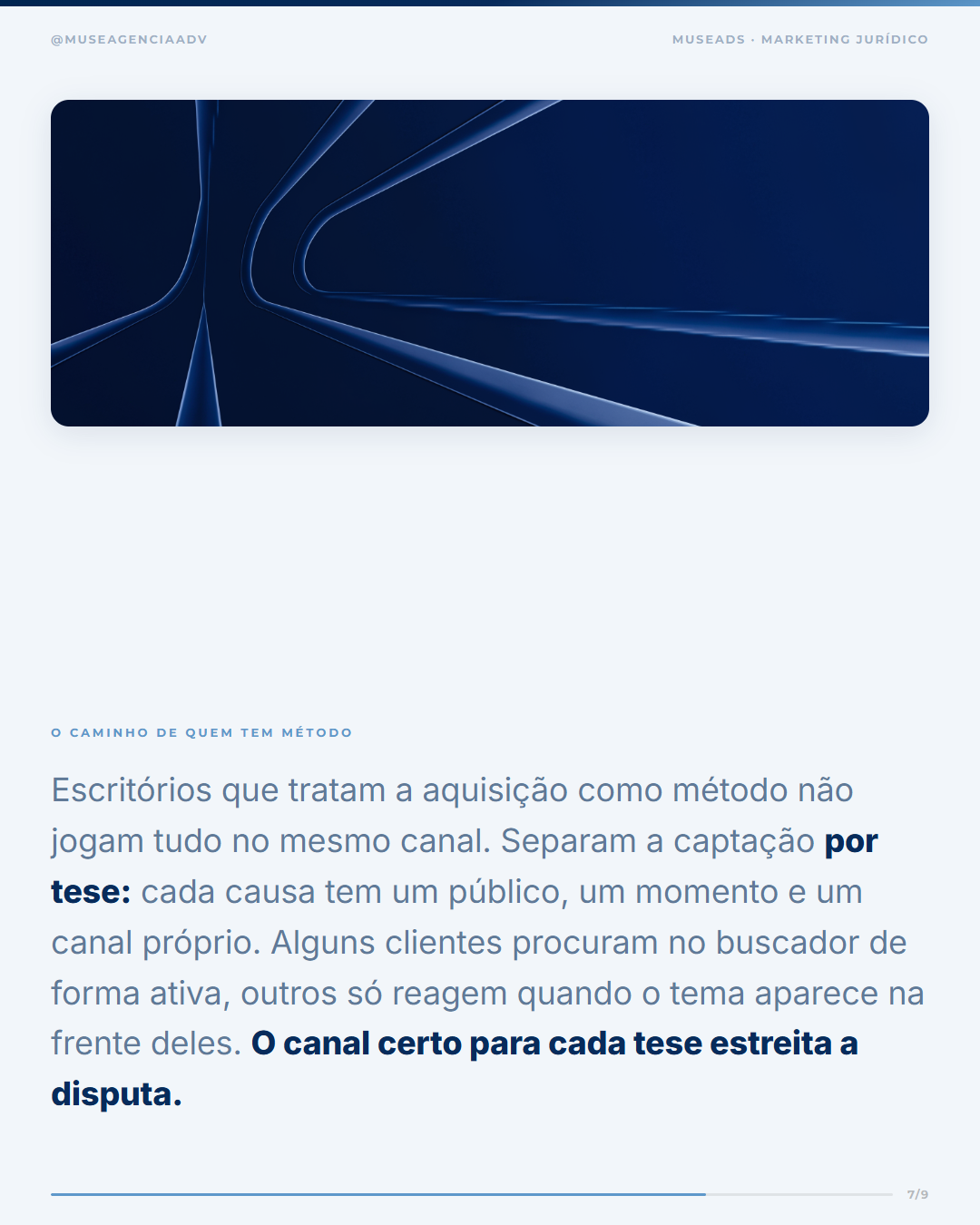 @MUSEAGENCIAADV

MUSEADS · MARKETING JURÍDICO

O CAMINHO DE QUEM TEM MÉTODO

Escritórios que tratam a aquisição como método não jogam tudo no mesmo canal. Separam a captação por tese: cada causa tem um público, um momento e um canal próprio. Alguns clientes procuram no buscador de forma ativa, outros só reagem quando o tema aparece na frente deles. O canal certo para cada tese estreita a disputa.

7/9